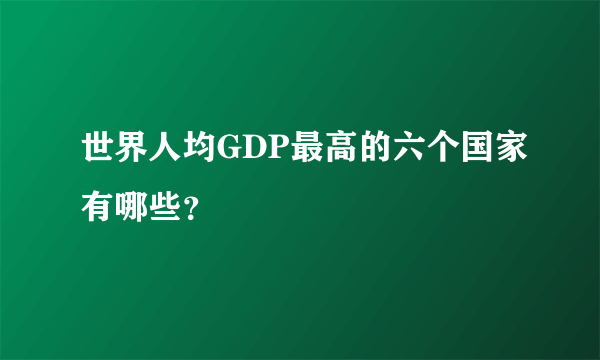 世界人均GDP最高的六个国家有哪些?